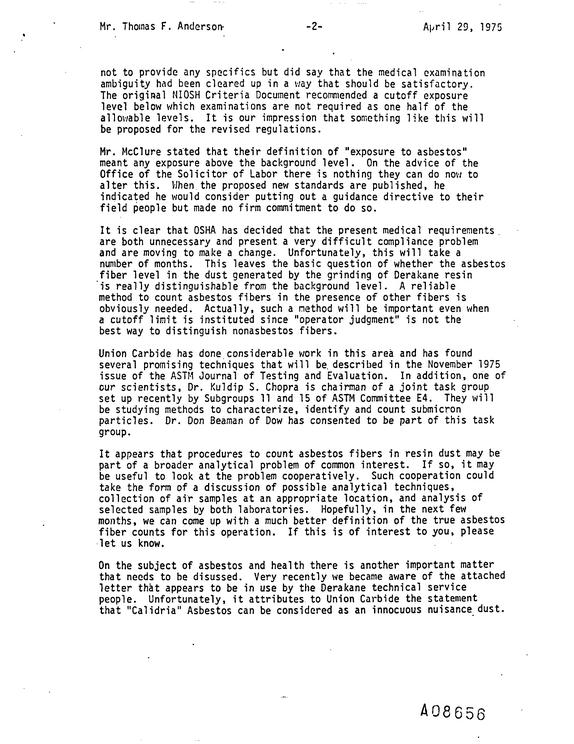 Mr. Thomas F. Anderson -2- April 29, 1975

not to provide any specifics but did say that the medical examination ambiguity had been cleared up in a way that should be satisfactory. The original NIOSH Criteria Document recommended a cutoff exposure level below which examinations are not required as one half of the allowable levels. It is our impression that something like this will be proposed for the revised regulations.

Mr. McClure stated that their definition of "exposure to asbestos" meant any exposure above the background level. On the advice of the Office of the Solicitor of Labor there is nothing they can do now to alter this. When the proposed new standards are published, he indicated he would consider putting out a guidance directive to their field people but made no firm commitment to do so.

It is clear that OSHA has decided that the present medical requirements are both unnecessary and present a very difficult compliance problem and are moving to make a change. Unfortunately, this will take a number of months. This leaves the basic question of whether the asbestos fiber level in the dust generated by the grinding of Derakane resin is really distinguishable from the background level. A reliable method to count asbestos fibers in the presence of other fibers is obviously needed. Actually, such a method will be important even when a cutoff limit is instituted since "operator judgment" is not the best way to distinguish nonasbestos fibers.

Union Carbide has done considerable work in this area and has found several promising techniques that will be described in the November 1975 issue of the ASTM Journal of Testing and Evaluation. In addition, one of our scientists, Dr. Kuldip S. Chopra is chairman of a joint task group set up recently by Subgroups 11 and 15 of ASTM Committee E4. They will be studying methods to characterize, identify and count submicron particles. Dr. Don Beaman of Dow has consented to be part of this task group.

It appears that procedures to count asbestos fibers in resin dust may be part of a broader analytical problem of common interest. If so, it may be useful to look at the problem cooperatively. Such cooperation could take the form of a discussion of possible analytical techniques, collection of air samples at an appropriate location, and analysis of selected samples by both laboratories. Hopefully, in the next few months, we can come up with a much better definition of the true asbestos fiber counts for this operation. If this is of interest to you, please let us know.

On the subject of asbestos and health there is another important matter that needs to be disussed. Very recently we became aware of the attached letter that appears to be in use by the Derakane technical service people. Unfortunately, it attributes to Union Carbide the statement that "Calidria" Asbestos can be considered as an innocuous nuisance dust.

A08656